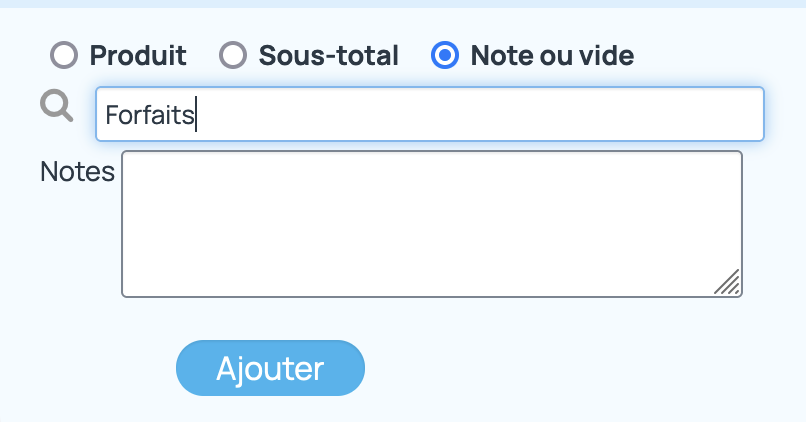 Produit Sous-total Note ou vide

Forfaits

Notes

Ajouter